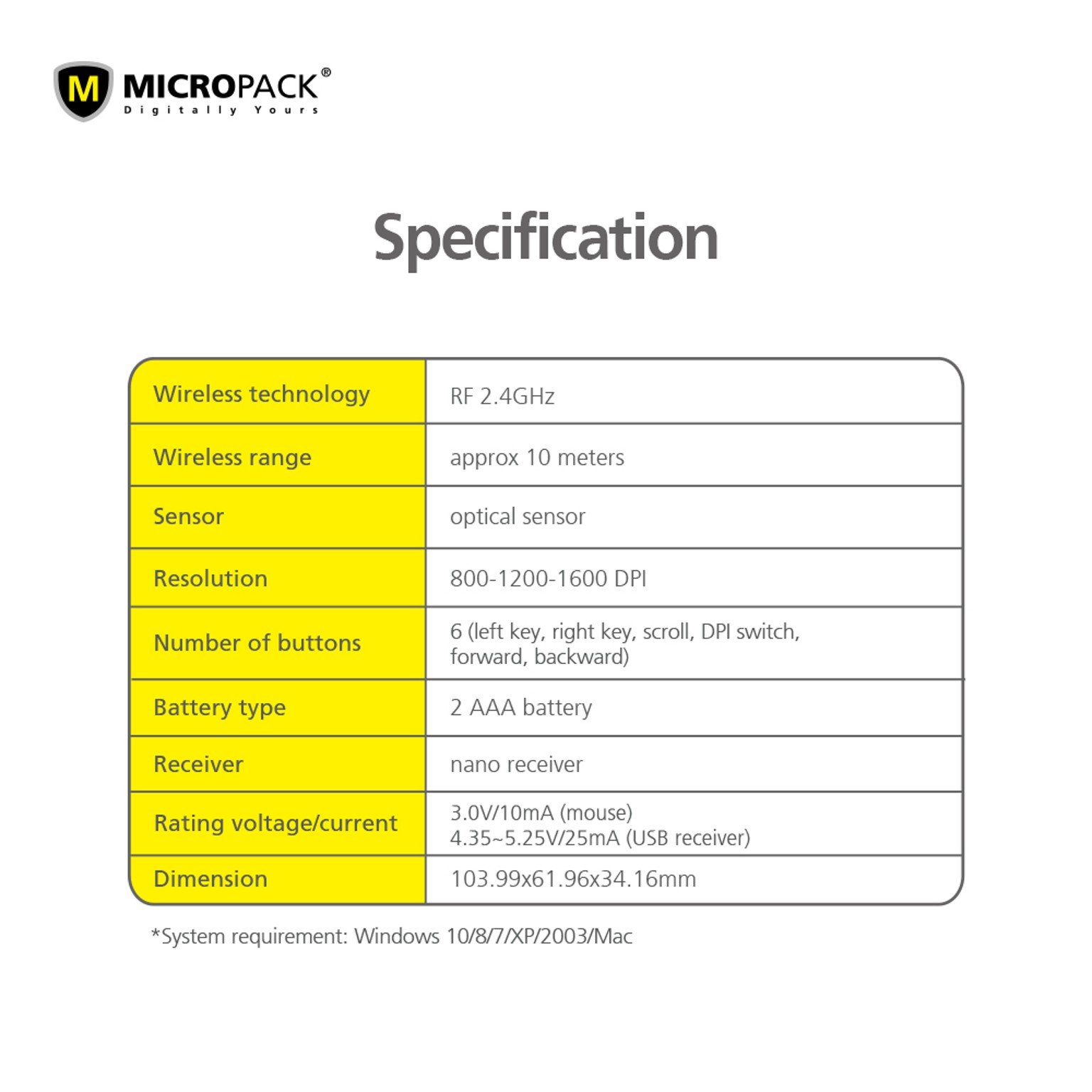 M MICROPACK®
Digitally Yours

Specification

| Wireless technology | RF 2.4GHz |
|---|---|
| Wireless range | approx 10 meters |
| Sensor | optical sensor |
| Resolution | 800-1200-1600 DPI |
| Number of buttons | 6 (left key, right key, scroll, DPI switch, forward, backward) |
| Battery type | 2 AAA battery |
| Receiver | nano receiver |
| Rating voltage/current | 3.0V/10mA (mouse) 4.35~5.25V/25mA (USB receiver) |
| Dimension | 103.99x61.96x34.16mm |

*System requirement: Windows 10/8/7/XP/2003/Mac